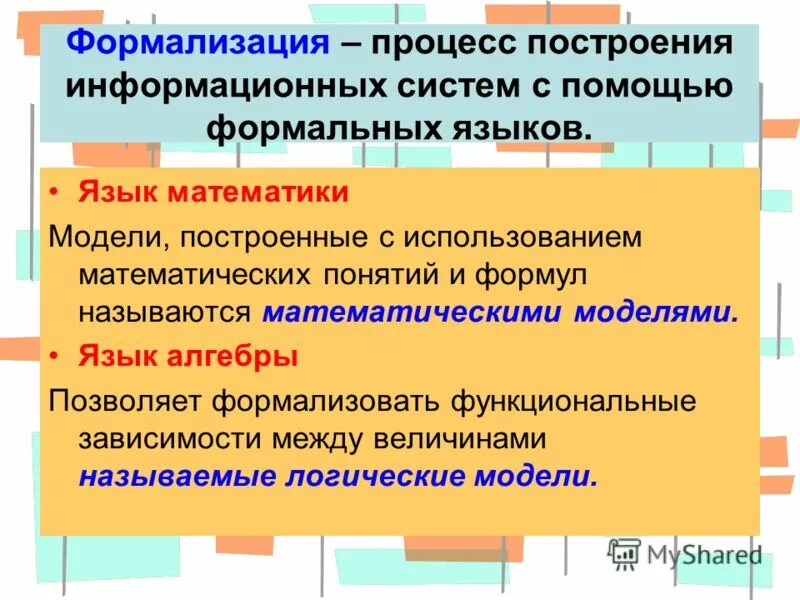 Формализация – процесс построения информационных систем с помощью формальных языков.

• Язык математики

Модели, построенные с использованием математических понятий и формул называются математическими моделями.

• Язык алгебры

Позволяет формализовать функциональные зависимости между величинами называемые логические модели.

MyShared